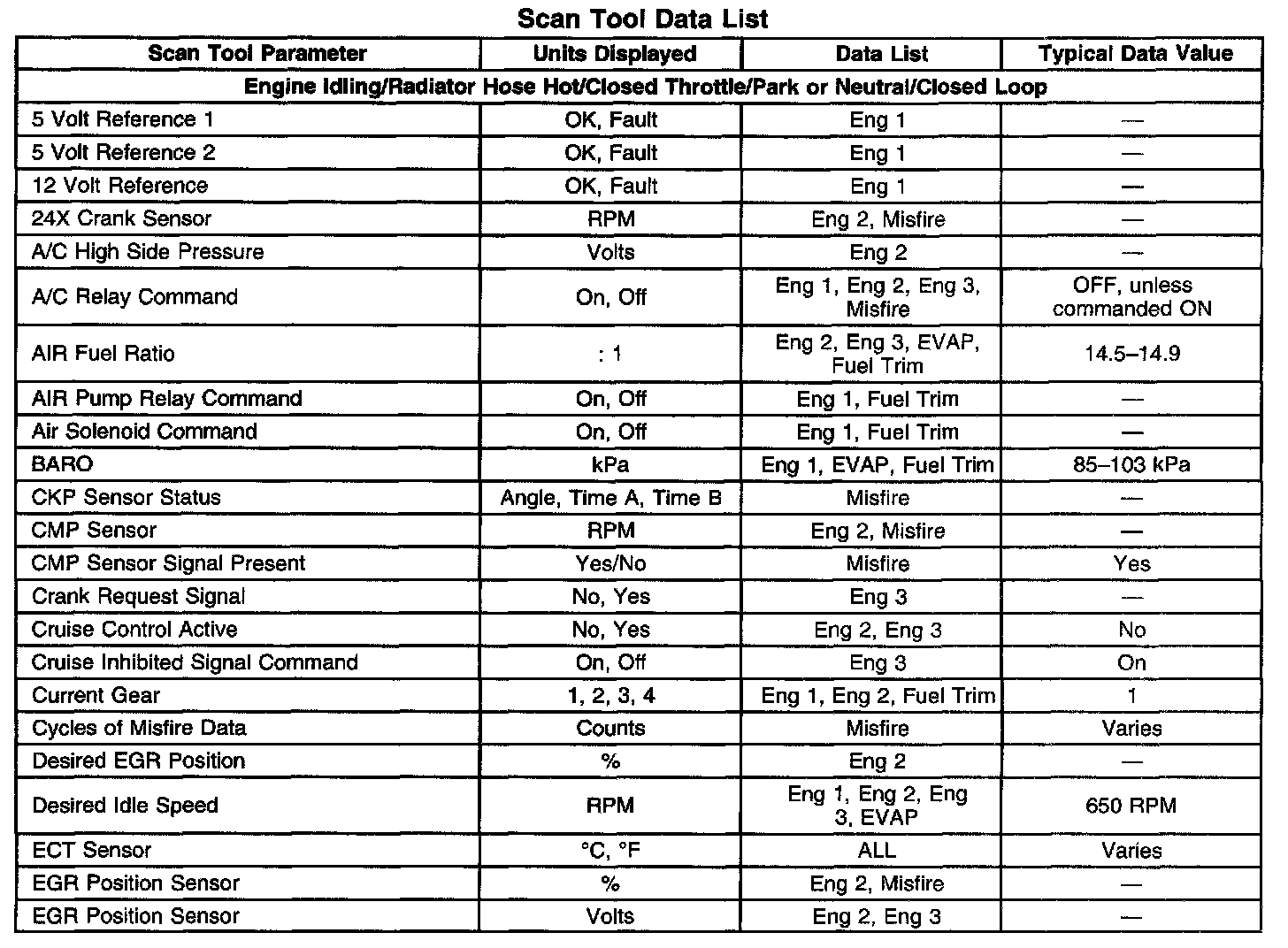 Scan Tool Data List

| Scan Tool Parameter | Units Displayed | Data List | Typical Data Value |
|---|---|---|---|
| Engine Idling/Radiator Hose Hot/Closed Throttle/Park or Neutral/Closed Loop | | | |
| 5 Volt Reference 1 | OK, Fault | Eng 1 | — |
| 5 Volt Reference 2 | OK, Fault | Eng 1 | — |
| 12 Volt Reference | OK, Fault | Eng 1 | — |
| 24X Crank Sensor | RPM | Eng 2, Misfire | — |
| A/C High Side Pressure | Volts | Eng 2 | — |
| A/C Relay Command | On, Off | Eng 1, Eng 2, Eng 3, Misfire | OFF, unless commanded ON |
| AIR Fuel Ratio | : 1 | Eng 2, Eng 3, EVAP, Fuel Trim | 14.5–14.9 |
| AIR Pump Relay Command | On, Off | Eng 1, Fuel Trim | — |
| Air Solenoid Command | On, Off | Eng 1, Fuel Trim | — |
| BARO | kPa | Eng 1, EVAP, Fuel Trim | 85–103 kPa |
| CKP Sensor Status | Angle, Time A, Time B | Misfire | — |
| CMP Sensor | RPM | Eng 2, Misfire | — |
| CMP Sensor Signal Present | Yes/No | Misfire | Yes |
| Crank Request Signal | No, Yes | Eng 3 | — |
| Cruise Control Active | No, Yes | Eng 2, Eng 3 | No |
| Cruise Inhibited Signal Command | On, Off | Eng 3 | On |
| Current Gear | 1, 2, 3, 4 | Eng 1, Eng 2, Fuel Trim | 1 |
| Cycles of Misfire Data | Counts | Misfire | Varies |
| Desired EGR Position | % | Eng 2 | — |
| Desired Idle Speed | RPM | Eng 1, Eng 2, Eng 3, EVAP | 650 RPM |
| ECT Sensor | °C, °F | ALL | Varies |
| EGR Position Sensor | % | Eng 2, Misfire | — |
| EGR Position Sensor | Volts | Eng 2, Eng 3 | — |